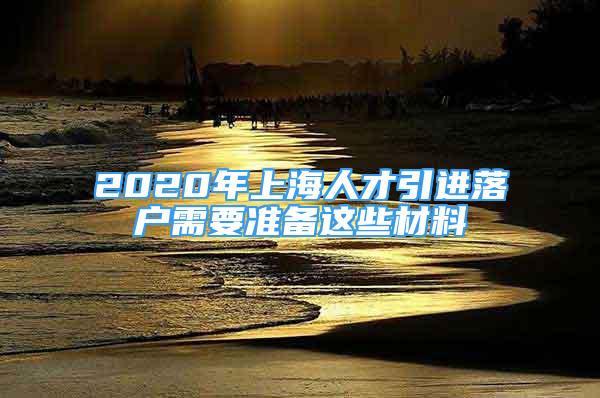 2020年上海人才引进落户需要准备这些材料